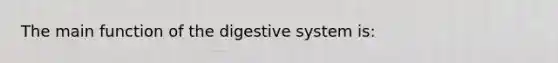 The main function of the digestive system is: